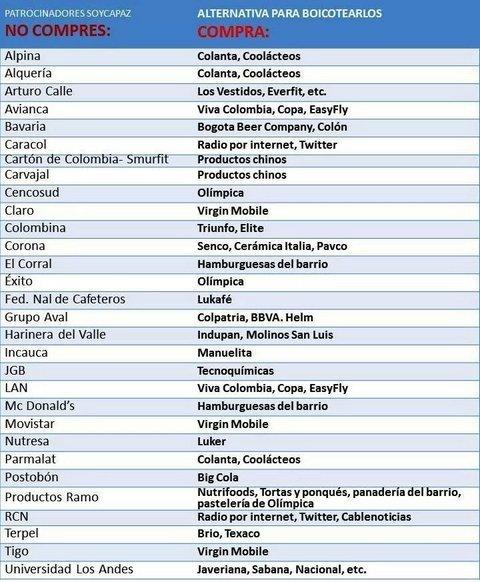 | PATROCINADORES SOYCAPAZ NO COMPRES: | ALTERNATIVA PARA BOICOTEARLOS COMPRA: |
|---|---|
| Alpina | Colanta, Coolácteos |
| Alquería | Colanta, Coolácteos |
| Arturo Calle | Los Vestidos, Everfit, etc. |
| Avianca | Viva Colombia, Copa, EasyFly |
| Bavaria | Bogota Beer Company, Colón |
| Caracol | Radio por internet, Twitter |
| Cartón de Colombia- Smurfit | Productos chinos |
| Carvajal | Productos chinos |
| Cencosud | Olímpica |
| Claro | Virgin Mobile |
| Colombina | Triunfo, Elite |
| Corona | Senco, Cerámica Italia, Pavco |
| El Corral | Hamburguesas del barrio |
| Éxito | Olímpica |
| Fed. Nal de Cafeteros | Lukafé |
| Grupo Aval | Colpatria, BBVA. Helm |
| Harinera del Valle | Indupan, Molinos San Luis |
| Incauca | Manuelita |
| JGB | Tecnoquímicas |
| LAN | Viva Colombia, Copa, EasyFly |
| Mc Donald's | Hamburguesas del barrio |
| Movistar | Virgin Mobile |
| Nutresa | Luker |
| Parmalat | Colanta, Coolácteos |
| Postobón | Big Cola |
| Productos Ramo | Nutrifoods, Tortas y ponqués, panadería del barrio, pastelería de Olímpica |
| RCN | Radio por internet, Twitter, Cablenoticias |
| Terpel | Brio, Texaco |
| Tigo | Virgin Mobile |
| Universidad Los Andes | Javeriana, Sabana, Nacional, etc. |